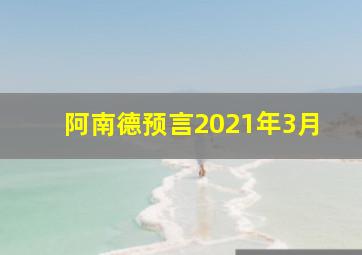 阿南德预言2021年3月